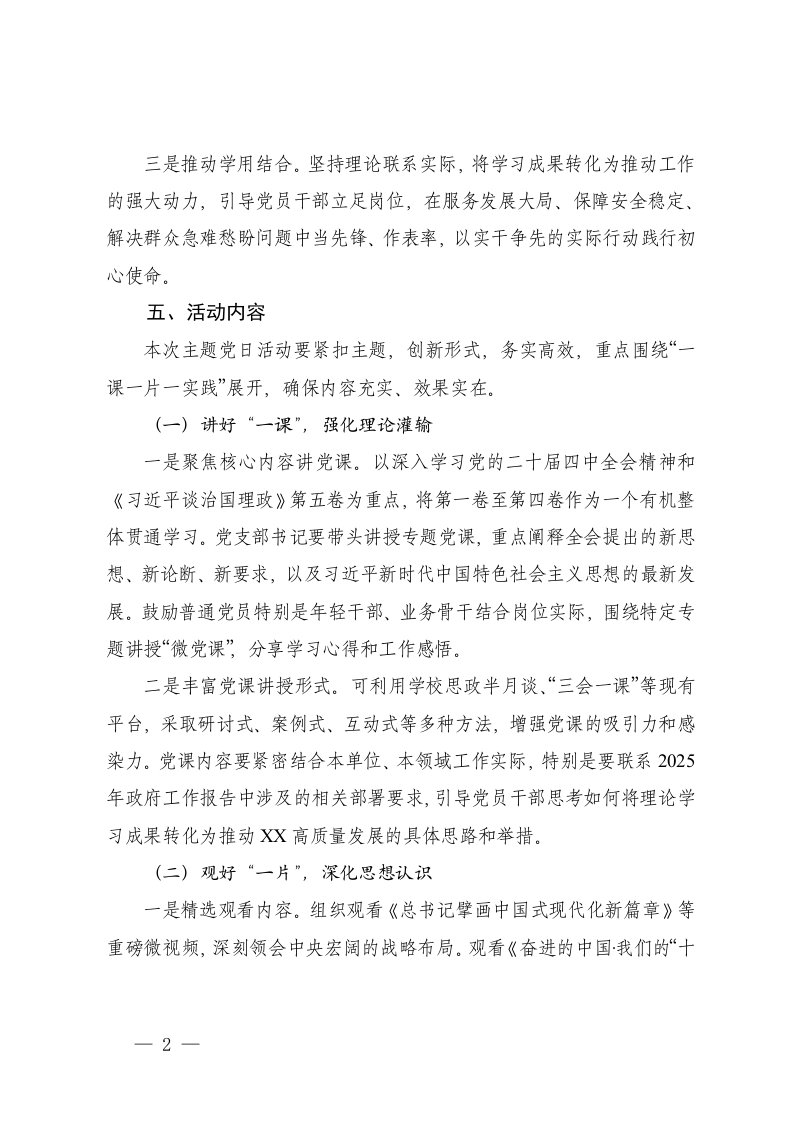 三是推动学用结合。坚持理论联系实际，将学习成果转化为推动工作的强大动力，引导党员干部立足岗位，在服务发展大局、保障安全稳定、解决群众急难愁盼问题中当先锋、作表率，以实干争先的实际行动践行初心使命。

五、活动内容

本次主题党日活动要紧扣主题，创新形式，务实高效，重点围绕“一课一片一实践”展开，确保内容充实、效果实在。

（一）讲好“一课”，强化理论灌输

一是聚焦核心内容讲党课。以深入学习党的二十届四中全会精神和《习近平谈治国理政》第五卷为重点，将第一卷至第四卷作为一个有机整体贯通学习。党支部书记要带头讲授专题党课，重点阐释全会提出的新思想、新论断、新要求，以及习近平新时代中国特色社会主义思想的最新发展。鼓励普通党员特别是年轻干部、业务骨干结合岗位实际，围绕特定专题讲授“微党课”，分享学习心得和工作感悟。

二是丰富党课讲授形式。可利用学校思政半月谈、“三会一课”等现有平台，采取研讨式、案例式、互动式等多种方法，增强党课的吸引力和感染力。党课内容要紧密结合本单位、本领域工作实际，特别是要联系2025年政府工作报告中涉及的相关部署要求，引导党员干部思考如何将理论学习成果转化为推动XX高质量发展的具体思路和举措。

（二）观好“一片”，深化思想认识

一是精选观看内容。组织观看《总书记擘画中国式现代化新篇章》等重磅微视频，深刻领会中央宏阔的战略布局。观看《奋进的中国·我们的“十

— 2 —